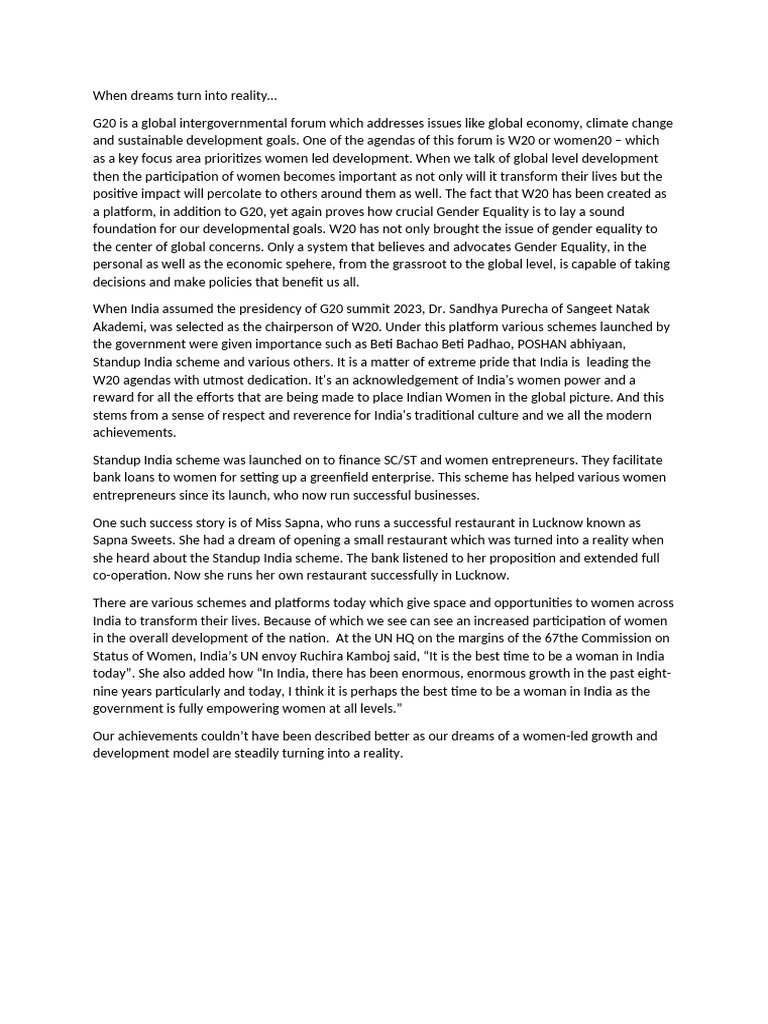 When dreams turn into reality…

G20 is a global intergovernmental forum which addresses issues like global economy, climate change and sustainable development goals. One of the agendas of this forum is W20 or women20 – which as a key focus area prioritizes women led development. When we talk of global level development then the participation of women becomes important as not only will it transform their lives but the positive impact will percolate to others around them as well. The fact that W20 has been created as a platform, in addition to G20, yet again proves how crucial Gender Equality is to lay a sound foundation for our developmental goals. W20 has not only brought the issue of gender equality to the center of global concerns. Only a system that believes and advocates Gender Equality, in the personal as well as the economic spehere, from the grassroot to the global level, is capable of taking decisions and make policies that benefit us all.

When India assumed the presidency of G20 summit 2023, Dr. Sandhya Purecha of Sangeet Natak Akademi, was selected as the chairperson of W20. Under this platform various schemes launched by the government were given importance such as Beti Bachao Beti Padhao, POSHAN abhiyaan, Standup India scheme and various others. It is a matter of extreme pride that India is leading the W20 agendas with utmost dedication. It's an acknowledgement of India's women power and a reward for all the efforts that are being made to place Indian Women in the global picture. And this stems from a sense of respect and reverence for India's traditional culture and we all the modern achievements.

Standup India scheme was launched on to finance SC/ST and women entrepreneurs. They facilitate bank loans to women for setting up a greenfield enterprise. This scheme has helped various women entrepreneurs since its launch, who now run successful businesses.

One such success story is of Miss Sapna, who runs a successful restaurant in Lucknow known as Sapna Sweets. She had a dream of opening a small restaurant which was turned into a reality when she heard about the Standup India scheme. The bank listened to her proposition and extended full co-operation. Now she runs her own restaurant successfully in Lucknow.

There are various schemes and platforms today which give space and opportunities to women across India to transform their lives. Because of which we see can see an increased participation of women in the overall development of the nation. At the UN HQ on the margins of the 67the Commission on Status of Women, India's UN envoy Ruchira Kamboj said, "It is the best time to be a woman in India today". She also added how "In India, there has been enormous, enormous growth in the past eight-nine years particularly and today, I think it is perhaps the best time to be a woman in India as the government is fully empowering women at all levels."

Our achievements couldn't have been described better as our dreams of a women-led growth and development model are steadily turning into a reality.